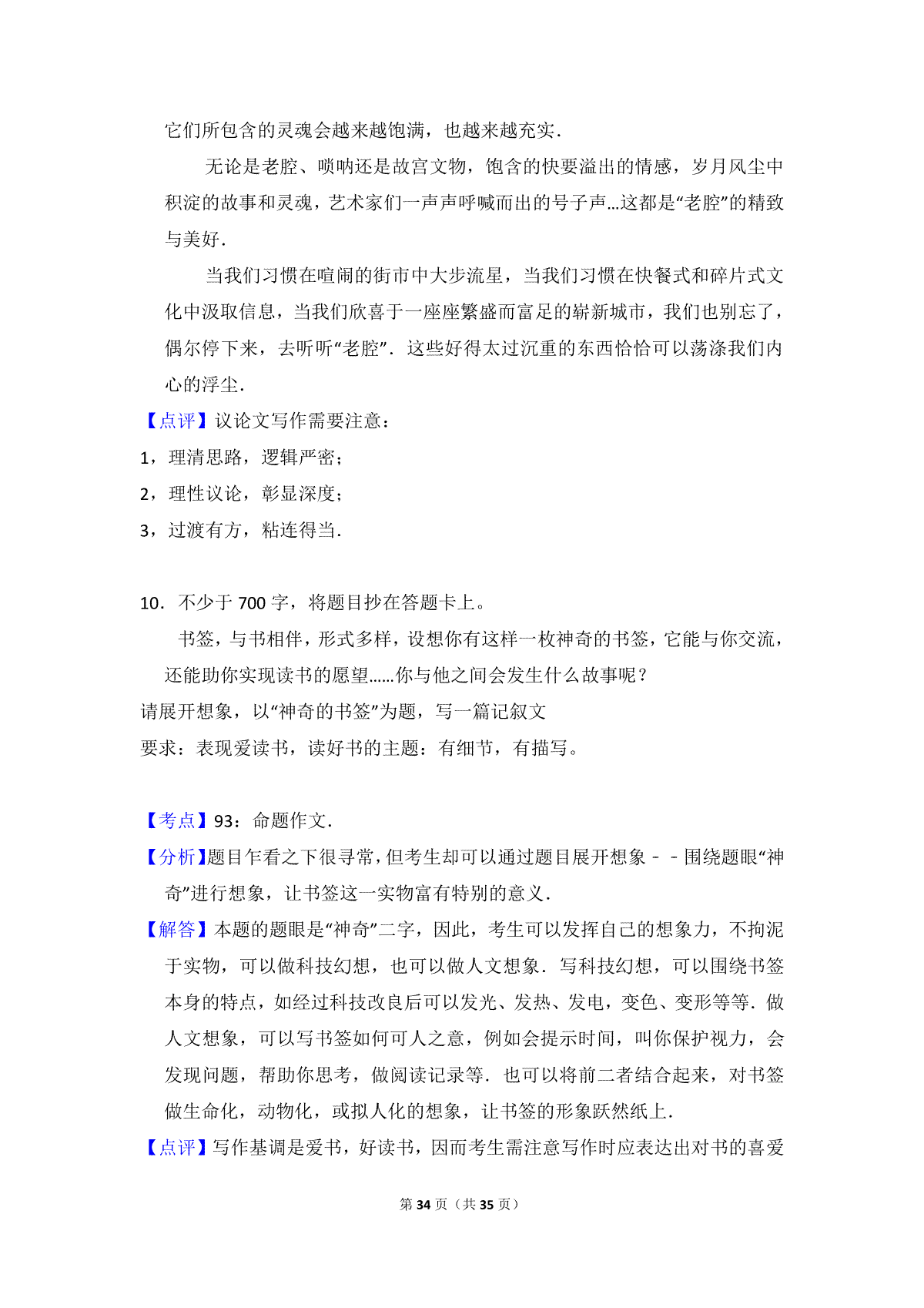 它们所包含的灵魂会越来越饱满，也越来越充实．

无论是老腔、唢呐还是故宫文物，饱含的快要溢出的情感，岁月风尘中积淀的故事和灵魂，艺术家们一声声呼喊而出的号子声…这都是“老腔”的精致与美好．

当我们习惯在喧闹的街市中大步流星，当我们习惯在快餐式和碎片式文化中汲取信息，当我们欣喜于一座座繁盛而富足的崭新城市，我们也别忘了，偶尔停下来，去听听“老腔”．这些好得太过沉重的东西恰恰可以荡涤我们内心的浮尘．

【点评】议论文写作需要注意：

1，理清思路，逻辑严密；

2，理性议论，彰显深度；

3，过渡有方，粘连得当．

10．不少于 700 字，将题目抄在答题卡上。

书签，与书相伴，形式多样，设想你有这样一枚神奇的书签，它能与你交流，还能助你实现读书的愿望……你与他之间会发生什么故事呢？

请展开想象，以“神奇的书签”为题，写一篇记叙文

要求：表现爱读书，读好书的主题：有细节，有描写。

【考点】93：命题作文．

【分析】题目乍看之下很寻常，但考生却可以通过题目展开想象－－围绕题眼“神奇”进行想象，让书签这一实物富有特别的意义．

【解答】本题的题眼是“神奇”二字，因此，考生可以发挥自己的想象力，不拘泥于实物，可以做科技幻想，也可以做人文想象．写科技幻想，可以围绕书签本身的特点，如经过科技改良后可以发光、发热、发电，变色、变形等等．做人文想象，可以写书签如何可人之意，例如会提示时间，叫你保护视力，会发现问题，帮助你思考，做阅读记录等．也可以将前二者结合起来，对书签做生命化，动物化，或拟人化的想象，让书签的形象跃然纸上．

【点评】写作基调是爱书，好读书，因而考生需注意写作时应表达出对书的喜爱

第 34 页（共 35 页）